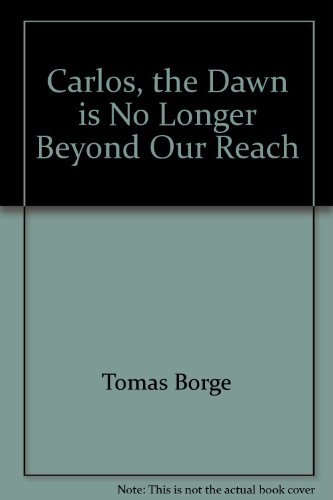 Carlos, the Dawn is No Longer Beyond Our Reach

Tomas Borge

Note: This is not the actual book cover